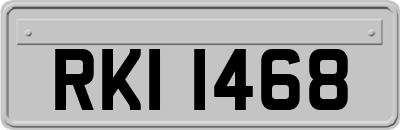 RKI 1468